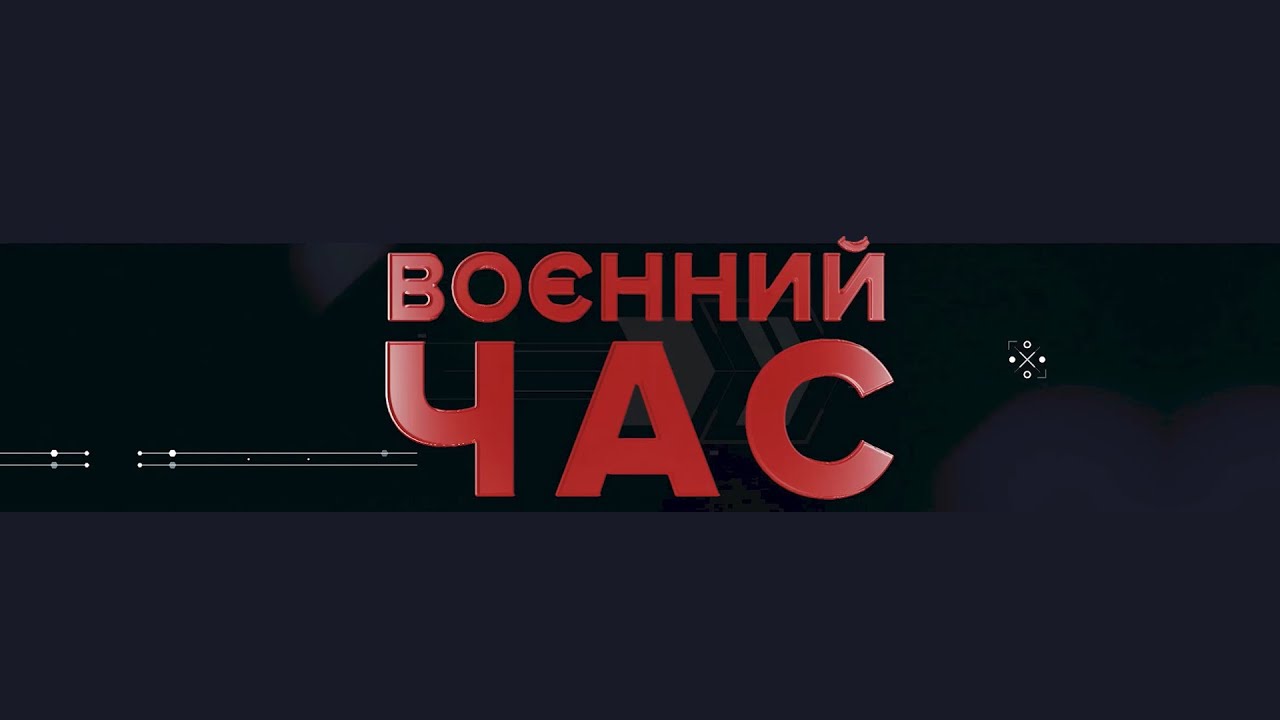 ВОЄННИЙ
ЧАС